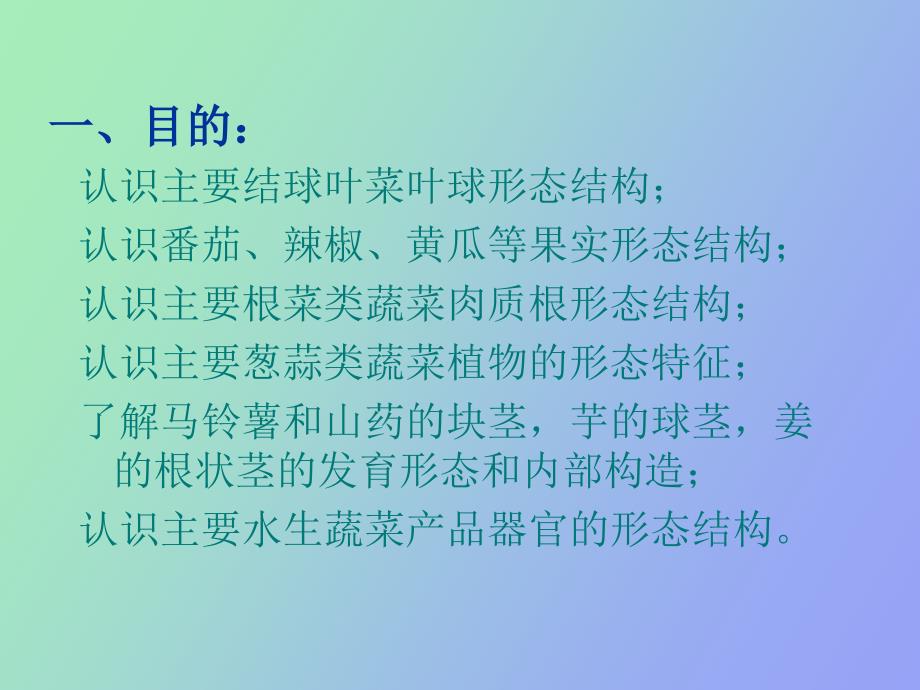 一、目的：

认识主要结球叶菜叶球形态结构；

认识番茄、辣椒、黄瓜等果实形态结构；

认识主要根菜类蔬菜肉质根形态结构；

认识主要葱蒜类蔬菜植物的形态特征；

了解马铃薯和山药的块茎，芋的球茎，姜的根状茎的发育形态和内部构造；

认识主要水生蔬菜产品器官的形态结构。